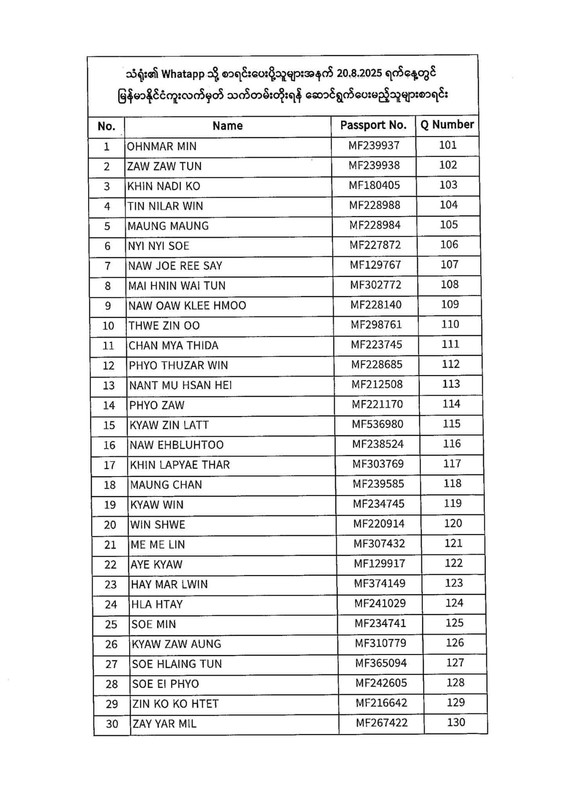 သံရုံး၏ Whatapp သို့ စာရင်းပေးပို့သူများအနက် 20.8.2025 ရက်နေ့တွင် မြန်မာနိုင်ငံကူးလက်မှတ် သက်တမ်းတိုးရန် ဆောင်ရွက်ပေးမည့်သူများစာရင်း

| No. | Name | Passport No. | Q Number |
|---|---|---|---|
| 1 | OHNMAR MIN | MF239937 | 101 |
| 2 | ZAW ZAW TUN | MF239938 | 102 |
| 3 | KHIN NADI KO | MF180405 | 103 |
| 4 | TIN NILAR WIN | MF228988 | 104 |
| 5 | MAUNG MAUNG | MF228984 | 105 |
| 6 | NYI NYI SOE | MF227872 | 106 |
| 7 | NAW JOE REE SAY | MF129767 | 107 |
| 8 | MAI HNIN WAI TUN | MF302772 | 108 |
| 9 | NAW OAW KLEE HMOO | MF228140 | 109 |
| 10 | THWE ZIN OO | MF298761 | 110 |
| 11 | CHAN MYA THIDA | MF223745 | 111 |
| 12 | PHYO THUZAR WIN | MF228685 | 112 |
| 13 | NANT MU HSAN HEI | MF212508 | 113 |
| 14 | PHYO ZAW | MF221170 | 114 |
| 15 | KYAW ZIN LATT | MF536980 | 115 |
| 16 | NAW EHBLUHTOO | MF238524 | 116 |
| 17 | KHIN LAPYAE THAR | MF303769 | 117 |
| 18 | MAUNG CHAN | MF239585 | 118 |
| 19 | KYAW WIN | MF234745 | 119 |
| 20 | WIN SHWE | MF220914 | 120 |
| 21 | ME ME LIN | MF307432 | 121 |
| 22 | AYE KYAW | MF129917 | 122 |
| 23 | HAY MAR LWIN | MF374149 | 123 |
| 24 | HLA HTAY | MF241029 | 124 |
| 25 | SOE MIN | MF234741 | 125 |
| 26 | KYAW ZAW AUNG | MF310779 | 126 |
| 27 | SOE HLAING TUN | MF365094 | 127 |
| 28 | SOE EI PHYO | MF242605 | 128 |
| 29 | ZIN KO KO HTET | MF216642 | 129 |
| 30 | ZAY YAR MIL | MF267422 | 130 |